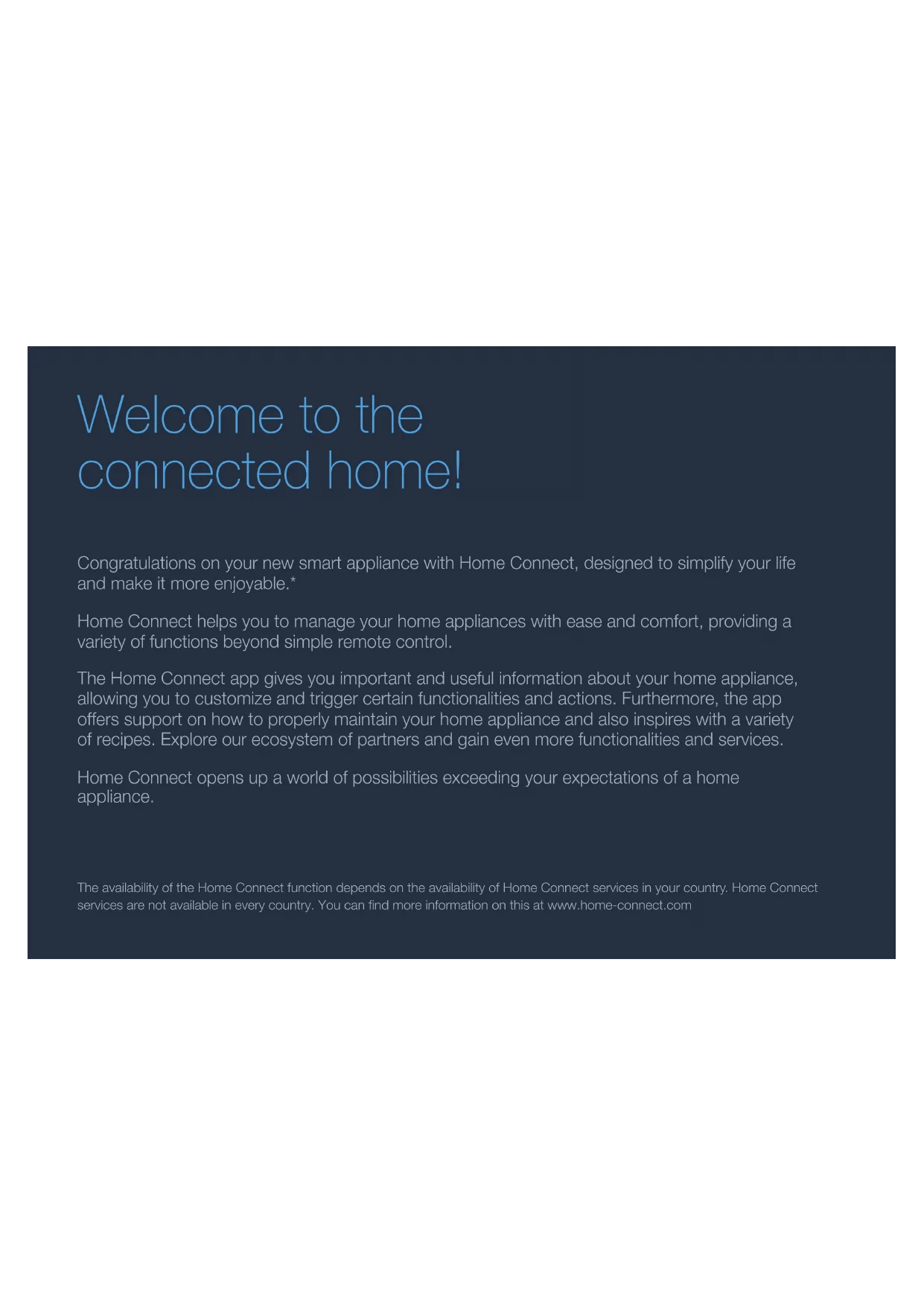 Welcome to the connected home!

Congratulations on your new smart appliance with Home Connect, designed to simplify your life and make it more enjoyable.*

Home Connect helps you to manage your home appliances with ease and comfort, providing a variety of functions beyond simple remote control.

The Home Connect app gives you important and useful information about your home appliance, allowing you to customize and trigger certain functionalities and actions. Furthermore, the app offers support on how to properly maintain your home appliance and also inspires with a variety of recipes. Explore our ecosystem of partners and gain even more functionalities and services.

Home Connect opens up a world of possibilities exceeding your expectations of a home appliance.

The availability of the Home Connect function depends on the availability of Home Connect services in your country. Home Connect services are not available in every country. You can find more information on this at www.home-connect.com